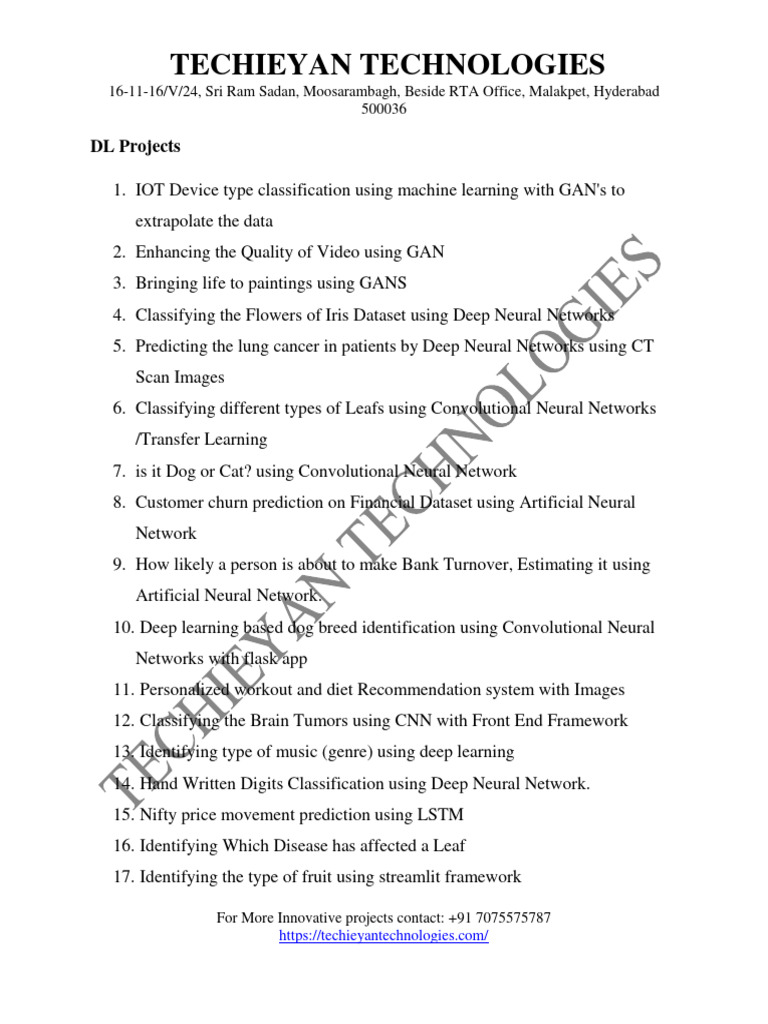 TECHIEYAN TECHNOLOGIES

16-11-16/V/24, Sri Ram Sadan, Moosarambagh, Beside RTA Office, Malakpet, Hyderabad 500036

DL Projects

1. IOT Device type classification using machine learning with GAN's to extrapolate the data
2. Enhancing the Quality of Video using GAN
3. Bringing life to paintings using GANS
4. Classifying the Flowers of Iris Dataset using Deep Neural Networks
5. Predicting the lung cancer in patients by Deep Neural Networks using CT Scan Images
6. Classifying different types of Leafs using Convolutional Neural Networks /Transfer Learning
7. is it Dog or Cat? using Convolutional Neural Network
8. Customer churn prediction on Financial Dataset using Artificial Neural Network
9. How likely a person is about to make Bank Turnover, Estimating it using Artificial Neural Network.
10. Deep learning based dog breed identification using Convolutional Neural Networks with flask app
11. Personalized workout and diet Recommendation system with Images
12. Classifying the Brain Tumors using CNN with Front End Framework
13. Identifying type of music (genre) using deep learning
14. Hand Written Digits Classification using Deep Neural Network.
15. Nifty price movement prediction using LSTM
16. Identifying Which Disease has affected a Leaf
17. Identifying the type of fruit using streamlit framework

TECHIEYAN TECHNOLOGIES

For More Innovative projects contact: +91 7075575787
https://techieyantechnologies.com/